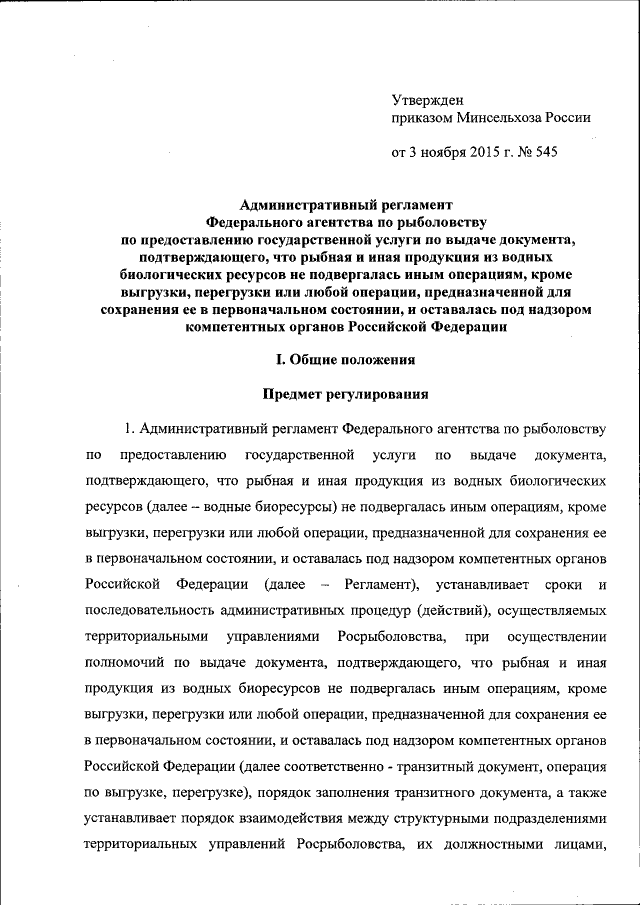 Утвержден
приказом Минсельхоза России

от 3 ноября 2015 г. № 545

Административный регламент
Федерального агентства по рыболовству
по предоставлению государственной услуги по выдаче документа, подтверждающего, что рыбная и иная продукция из водных биологических ресурсов не подвергалась иным операциям, кроме выгрузки, перегрузки или любой операции, предназначенной для сохранения ее в первоначальном состоянии, и оставалась под надзором компетентных органов Российской Федерации

I. Общие положения

Предмет регулирования

1. Административный регламент Федерального агентства по рыболовству по предоставлению государственной услуги по выдаче документа, подтверждающего, что рыбная и иная продукция из водных биологических ресурсов (далее – водные биоресурсы) не подвергалась иным операциям, кроме выгрузки, перегрузки или любой операции, предназначенной для сохранения ее в первоначальном состоянии, и оставалась под надзором компетентных органов Российской Федерации (далее – Регламент), устанавливает сроки и последовательность административных процедур (действий), осуществляемых территориальными управлениями Росрыболовства, при осуществлении полномочий по выдаче документа, подтверждающего, что рыбная и иная продукция из водных биоресурсов не подвергалась иным операциям, кроме выгрузки, перегрузки или любой операции, предназначенной для сохранения ее в первоначальном состоянии, и оставалась под надзором компетентных органов Российской Федерации (далее соответственно - транзитный документ, операция по выгрузке, перегрузке), порядок заполнения транзитного документа, а также устанавливает порядок взаимодействия между структурными подразделениями территориальных управлений Росрыболовства, их должностными лицами,